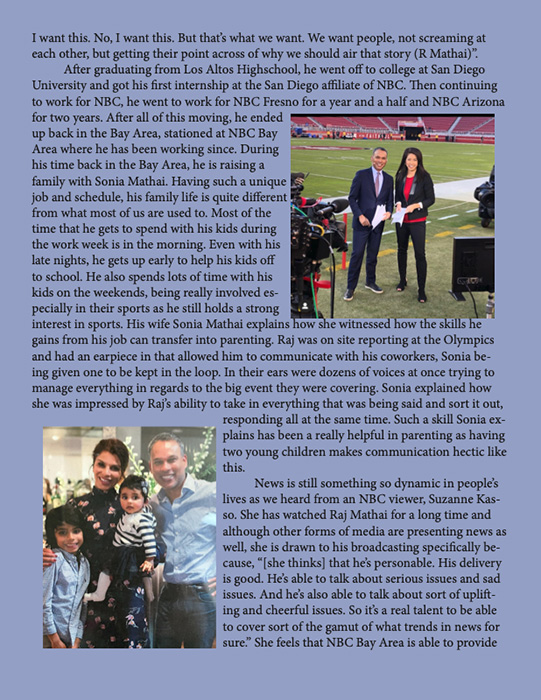 I want this. No, I want this. But that's what we want. We want people, not screaming at each other, but getting their point across of why we should air that story (R Mathai)".

After graduating from Los Altos Highschool, he went off to college at San Diego University and got his first internship at the San Diego affiliate of NBC. Then continuing to work for NBC, he went to work for NBC Fresno for a year and a half and NBC Arizona for two years. After all of this moving, he ended up back in the Bay Area, stationed at NBC Bay Area where he has been working since. During his time back in the Bay Area, he is raising a family with Sonia Mathai. Having such a unique job and schedule, his family life is quite different from what most of us are used to. Most of the time that he gets to spend with his kids during the work week is in the morning. Even with his late nights, he gets up early to help his kids off to school. He also spends lots of time with his kids on the weekends, being really involved especially in their sports as he still holds a strong interest in sports. His wife Sonia Mathai explains how she witnessed how the skills he gains from his job can transfer into parenting. Raj was on site reporting at the Olympics and had an earpiece in that allowed him to communicate with his coworkers, Sonia being given one to be kept in the loop. In their ears were dozens of voices at once trying to manage everything in regards to the big event they were covering. Sonia explained how she was impressed by Raj's ability to take in everything that was being said and sort it out, responding all at the same time. Such a skill Sonia explains has been a really helpful in parenting as having two young children makes communication hectic like this.

News is still something so dynamic in people's lives as we heard from an NBC viewer, Suzanne Kasso. She has watched Raj Mathai for a long time and although other forms of media are presenting news as well, she is drawn to his broadcasting specifically because, "[she thinks] that he's personable. His delivery is good. He's able to talk about serious issues and sad issues. And he's also able to talk about sort of uplifting and cheerful issues. So it's a real talent to be able to cover sort of the gamut of what trends in news for sure." She feels that NBC Bay Area is able to provide